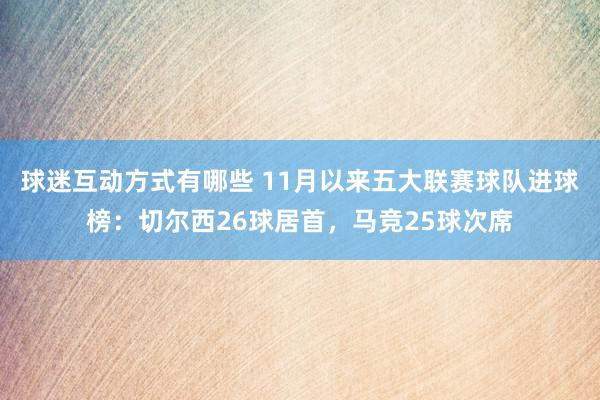 球迷互动方式有哪些 11月以来五大联赛球队进球榜：切尔西26球居首，马竞25球次席